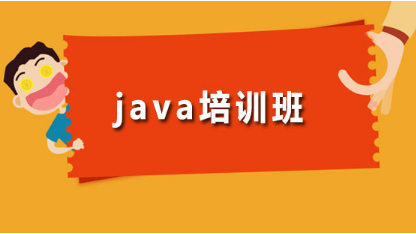 java培训班